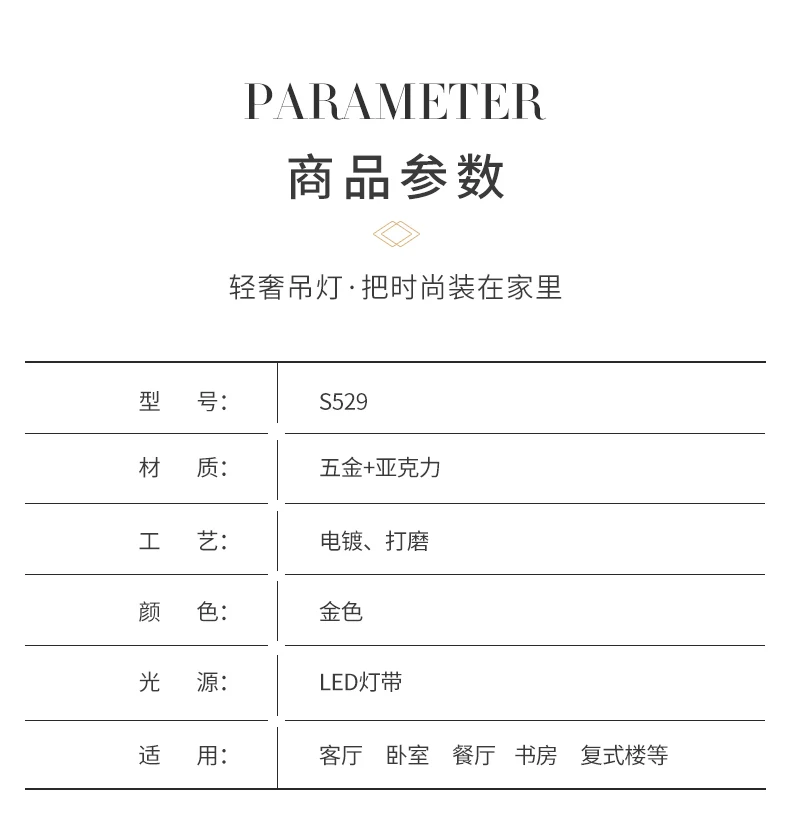 PARAMETER
商品参数

轻奢吊灯·把时尚装在家里

| 型　号: | S529 |
|---|---|
| 材　质: | 五金+亚克力 |
| 工　艺: | 电镀、打磨 |
| 颜　色: | 金色 |
| 光　源: | LED灯带 |
| 适　用: | 客厅　卧室　餐厅　书房　复式楼等 |